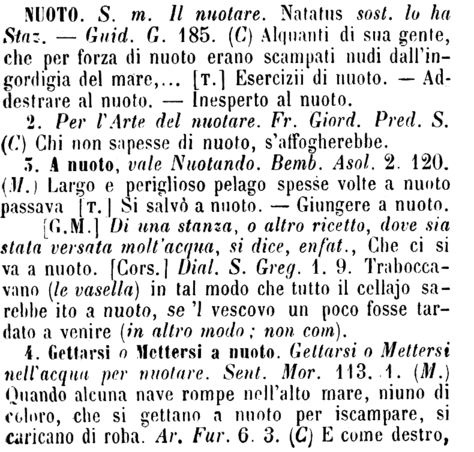 NUOTO. S. m. Il nuotare. Natatus sost. lo ha Staz. — Guid. G. 185. (C) Alquanti di sua gente, che per forza di nuoto erano scampati nudi dall'ingordigia del mare,... [T.] Esercizii di nuoto. — Addestrare al nuoto. — Inesperto al nuoto.

2. Per l'Arte del nuotare. Fr. Giord. Pred. S. (C) Chi non sapesse di nuoto, s'affogherebbe.

3. A nuoto, vale Nuotando. Bemb. Asol. 2. 120. (M.) Largo e periglioso pelago spesse volte a nuoto passava [T.] Si salvò a nuoto. — Giungere a nuoto.

[G.M.] Di una stanza, o altro ricetto, dove sia stata versata molt'acqua, si dice, enfat., Che ci si va a nuoto. [Cors.] Dial. S. Greg. 1. 9. Traboccavano (le vasella) in tal modo che tutto il cellajo sarebbe ito a nuoto, se 'l vescovo un poco fosse tardato a venire (in altro modo; non com).

4. Gettarsi o Mettersi a nuoto. Gettarsi o Mettersi nell'acqua per nuotare. Sent. Mor. 113. 1. (M.) Quando alcuna nave rompe nell'alto mare, niuno di coloro, che si gettano a nuoto per iscampare, si caricano di roba. Ar. Fur. 6. 3. (C) E come destro,